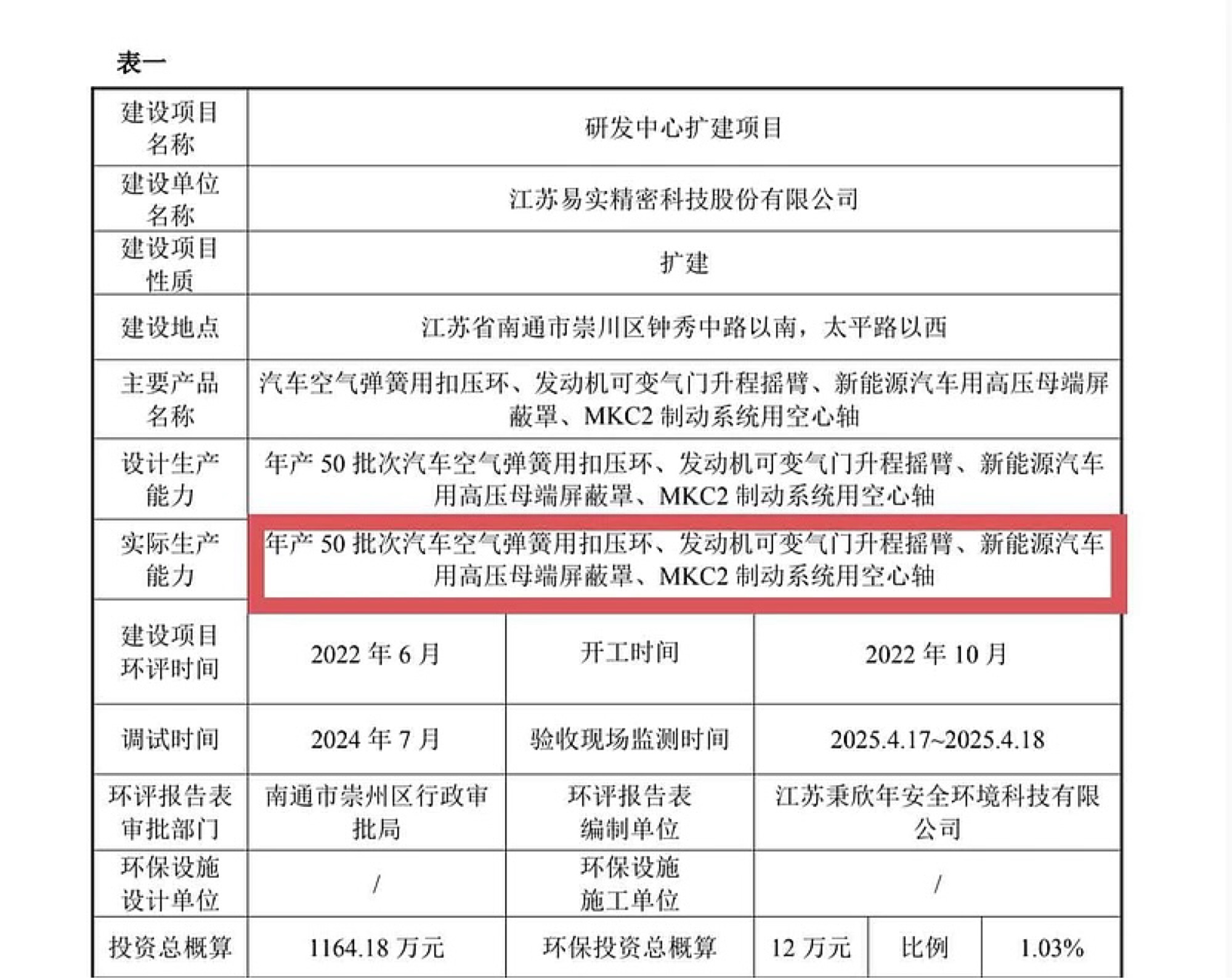 表一

| 建设项目名称 | 研发中心扩建项目 | | | | |
|---|---|---|---|---|---|
| 建设单位名称 | 江苏易实精密科技股份有限公司 | | | | |
| 建设项目性质 | 扩建 | | | | |
| 建设地点 | 江苏省南通市崇川区钟秀中路以南，太平路以西 | | | | |
| 主要产品名称 | 汽车空气弹簧用扣压环、发动机可变气门升程摇臂、新能源汽车用高压母端屏蔽罩、MKC2 制动系统用空心轴 | | | | |
| 设计生产能力 | 年产 50 批次汽车空气弹簧用扣压环、发动机可变气门升程摇臂、新能源汽车用高压母端屏蔽罩、MKC2 制动系统用空心轴 | | | | |
| 实际生产能力 | 年产 50 批次汽车空气弹簧用扣压环、发动机可变气门升程摇臂、新能源汽车用高压母端屏蔽罩、MKC2 制动系统用空心轴 | | | | |
| 建设项目环评时间 | 2022 年 6 月 | 开工时间 | 2022 年 10 月 | | |
| 调试时间 | 2024 年 7 月 | 验收现场监测时间 | 2025.4.17~2025.4.18 | | |
| 环评报告表审批部门 | 南通市崇州区行政审批局 | 环评报告表编制单位 | 江苏秉欣年安全环境科技有限公司 | | |
| 环保设施设计单位 | / | 环保设施施工单位 | / | | |
| 投资总概算 | 1164.18 万元 | 环保投资总概算 | 12 万元 | 比例 | 1.03% |